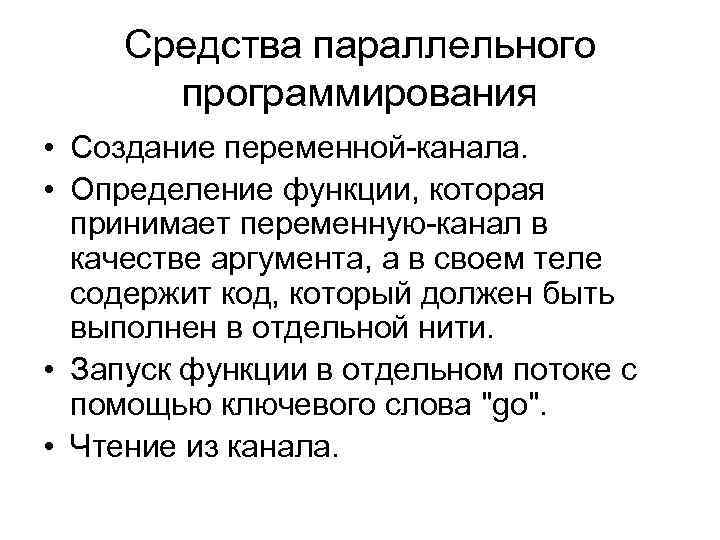 Средства параллельного программирования

• Создание переменной-канала.
• Определение функции, которая принимает переменную-канал в качестве аргумента, а в своем теле содержит код, который должен быть выполнен в отдельной нити.
• Запуск функции в отдельном потоке с помощью ключевого слова "go".
• Чтение из канала.